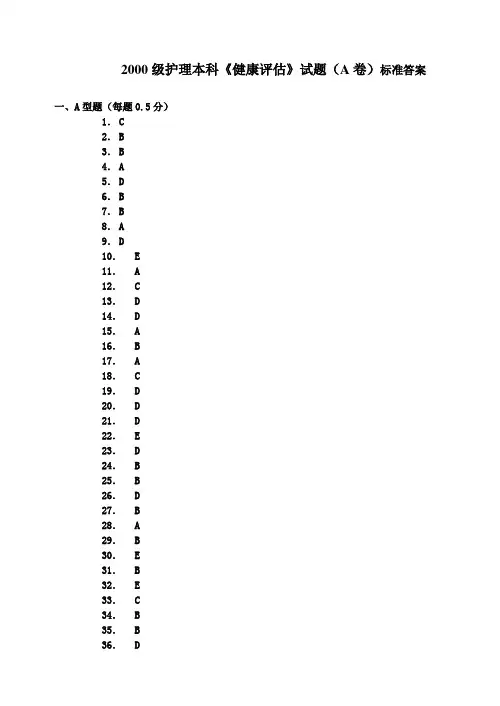 2000级护理本科《健康评估》试题（A卷）标准答案

一、A型题（每题0.5分）

1. C
2. B
3. B
4. A
5. D
6. B
7. B
8. A
9. D
10. E
11. A
12. C
13. D
14. D
15. A
16. B
17. A
18. C
19. D
20. D
21. D
22. E
23. D
24. B
25. B
26. D
27. B
28. A
29. B
30. E
31. B
32. E
33. C
34. B
35. B
36. D